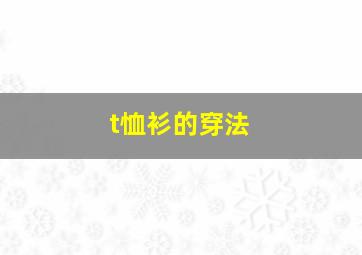 t恤衫的穿法